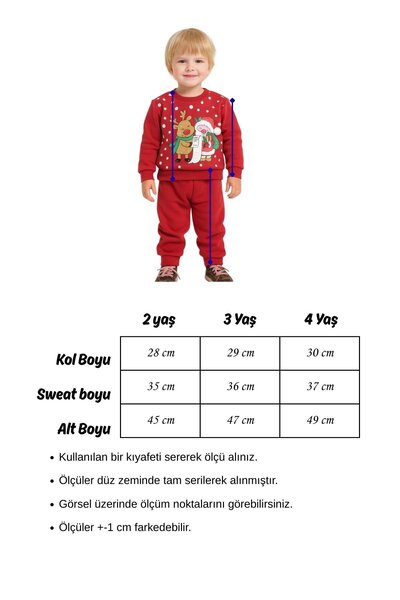 | | 2 yaş | 3 Yaş | 4 Yaş |
|---|---|---|---|
| Kol Boyu | 28 cm | 29 cm | 30 cm |
| Sweat boyu | 35 cm | 36 cm | 37 cm |
| Alt Boyu | 45 cm | 47 cm | 49 cm |

• Kullanılan bir kıyafeti sererek ölçü alınız.

• Ölçüler düz zeminde tam serilerek alınmıştır.

• Görsel üzerinde ölçüm noktalarını görebilirsiniz.

• Ölçüler +-1 cm farkedebilir.